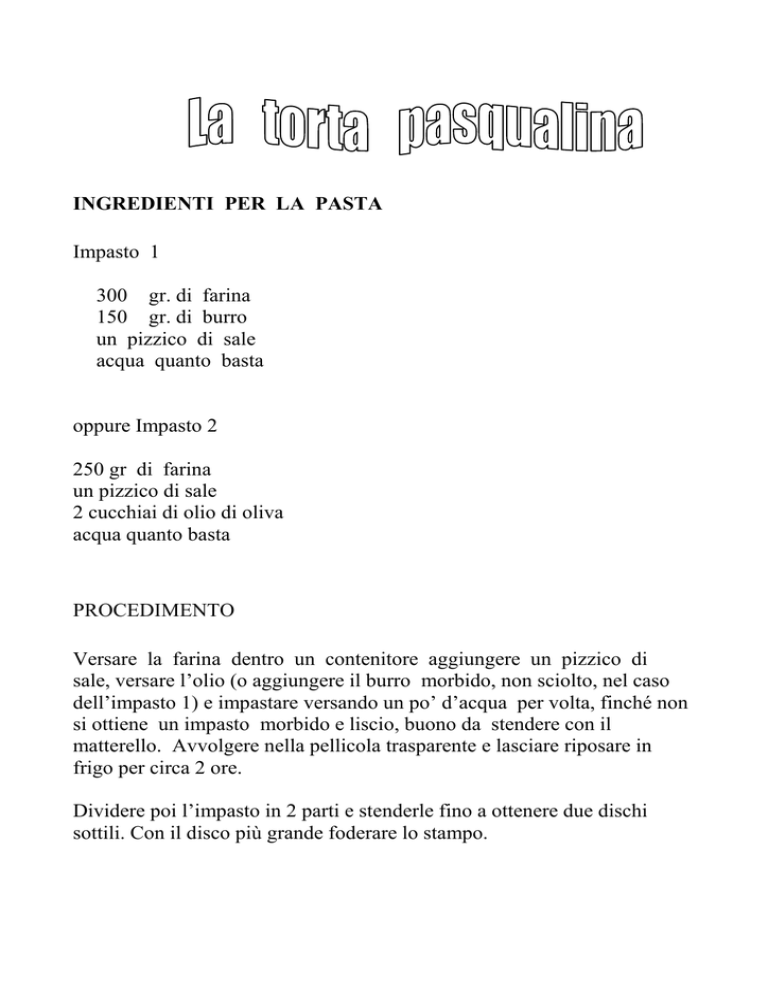 La torta pasqualina

INGREDIENTI PER LA PASTA

Impasto 1

300 gr. di farina
150 gr. di burro
un pizzico di sale
acqua quanto basta

oppure Impasto 2

250 gr di farina
un pizzico di sale
2 cucchiai di olio di oliva
acqua quanto basta

PROCEDIMENTO

Versare la farina dentro un contenitore aggiungere un pizzico di sale, versare l'olio (o aggiungere il burro morbido, non sciolto, nel caso dell'impasto 1) e impastare versando un po' d'acqua per volta, finché non si ottiene un impasto morbido e liscio, buono da stendere con il matterello. Avvolgere nella pellicola trasparente e lasciare riposare in frigo per circa 2 ore.

Dividere poi l'impasto in 2 parti e stenderle fino a ottenere due dischi sottili. Con il disco più grande foderare lo stampo.